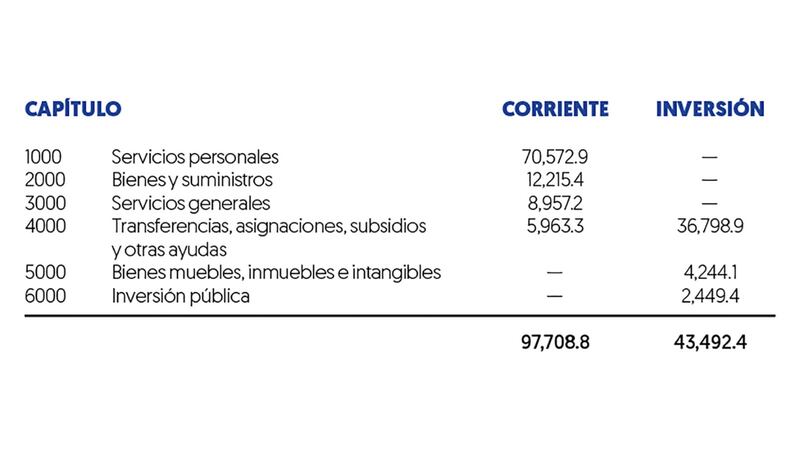 | CAPÍTULO | | CORRIENTE | INVERSIÓN |
|---|---|---|---|
| 1000 | Servicios personales | 70,572.9 | — |
| 2000 | Bienes y suministros | 12,215.4 | — |
| 3000 | Servicios generales | 8,957.2 | — |
| 4000 | Transferencias, asignaciones, subsidios y otras ayudas | 5,963.3 | 36,798.9 |
| 5000 | Bienes muebles, inmuebles e intangibles | — | 4,244.1 |
| 6000 | Inversión pública | — | 2,449.4 |
| | | 97,708.8 | 43,492.4 |